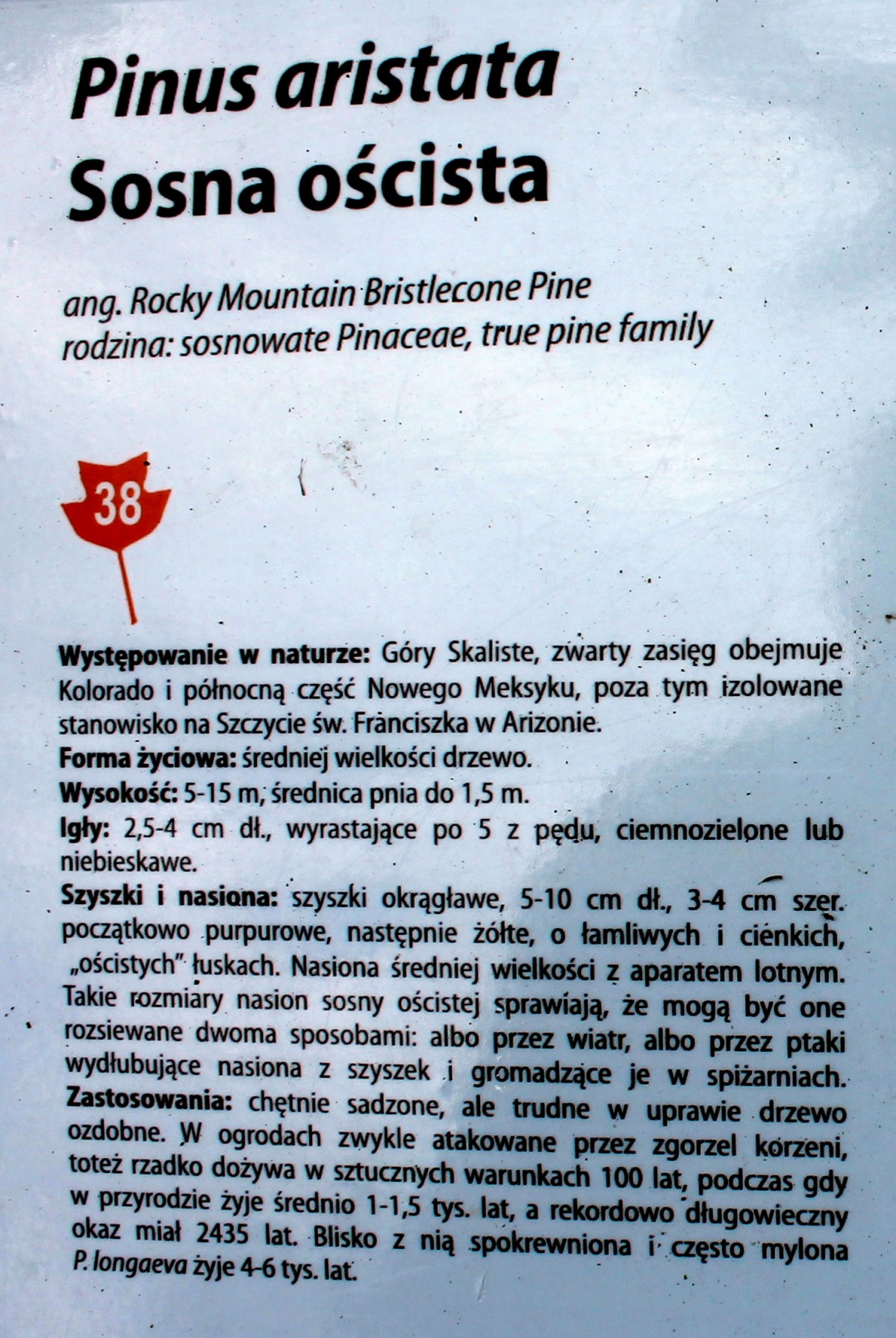 Pinus aristata
Sosna oścista

ang. Rocky Mountain Bristlecone Pine
rodzina: sosnowate Pinaceae, true pine family

38

Występowanie w naturze: Góry Skaliste, zwarty zasięg obejmuje Kolorado i północną część Nowego Meksyku, poza tym izolowane stanowisko na Szczycie św. Franciszka w Arizonie.
Forma życiowa: średniej wielkości drzewo.
Wysokość: 5-15 m, średnica pnia do 1,5 m.
Igły: 2,5-4 cm dł., wyrastające po 5 z pędu, ciemnozielone lub niebieskawe.
Szyszki i nasiona: szyszki okrągławe, 5-10 cm dł., 3-4 cm szer. początkowo purpurowe, następnie żółte, o łamliwych i cienkich, „ościstych" łuskach. Nasiona średniej wielkości z aparatem lotnym. Takie rozmiary nasion sosny ościstej sprawiają, że mogą być one rozsiewane dwoma sposobami: albo przez wiatr, albo przez ptaki wydłubujące nasiona z szyszek i gromadzące je w spiżarniach.
Zastosowania: chętnie sadzone, ale trudne w uprawie drzewo ozdobne. W ogrodach zwykle atakowane przez zgorzel korzeni, toteż rzadko dożywa w sztucznych warunkach 100 lat, podczas gdy w przyrodzie żyje średnio 1-1,5 tys. lat, a rekordowo długowieczny okaz miał 2435 lat. Blisko z nią spokrewniona i często mylona P. longaeva żyje 4-6 tys. lat.